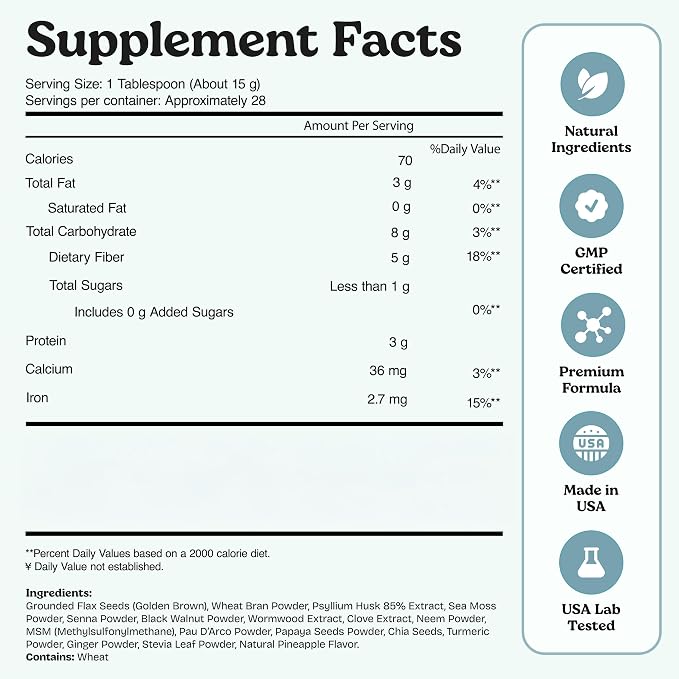 Supplement Facts

Serving Size: 1 Tablespoon (About 15 g)
Servings per container: Approximately 28

| | Amount Per Serving | %Daily Value |
|---|---|---|
| Calories | 70 | |
| Total Fat | 3 g | 4%** |
| Saturated Fat | 0 g | 0%** |
| Total Carbohydrate | 8 g | 3%** |
| Dietary Fiber | 5 g | 18%** |
| Total Sugars | Less than 1 g | |
| Includes 0 g Added Sugars | | 0%** |
| Protein | 3 g | |
| Calcium | 36 mg | 3%** |
| Iron | 2.7 mg | 15%** |

**Percent Daily Values based on a 2000 calorie diet.
¥ Daily Value not established.

Ingredients:
Grounded Flax Seeds (Golden Brown), Wheat Bran Powder, Psyllium Husk 85% Extract, Sea Moss Powder, Senna Powder, Black Walnut Powder, Wormwood Extract, Clove Extract, Neem Powder, MSM (Methylsulfonylmethane), Pau D'Arco Powder, Papaya Seeds Powder, Chia Seeds, Turmeric Powder, Ginger Powder, Stevia Leaf Powder, Natural Pineapple Flavor.
Contains: Wheat

Natural Ingredients

GMP Certified

Premium Formula

USA

Made in USA

USA Lab Tested